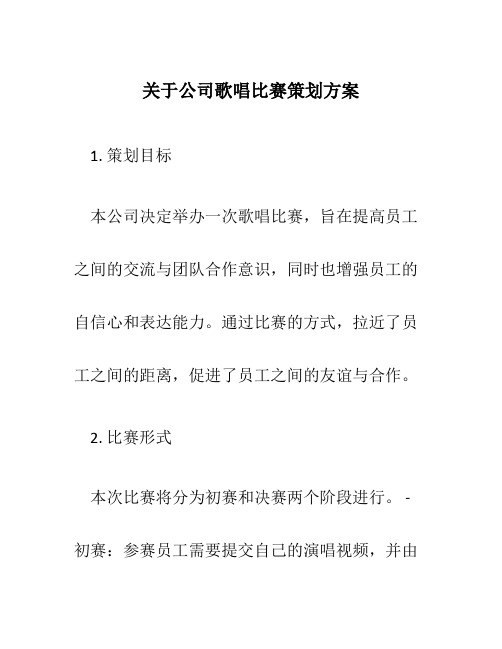 关于公司歌唱比赛策划方案

1. 策划目标

本公司决定举办一次歌唱比赛，旨在提高员工之间的交流与团队合作意识，同时也增强员工的自信心和表达能力。通过比赛的方式，拉近了员工之间的距离，促进了员工之间的友谊与合作。

2. 比赛形式

本次比赛将分为初赛和决赛两个阶段进行。 - 初赛：参赛员工需要提交自己的演唱视频，并由